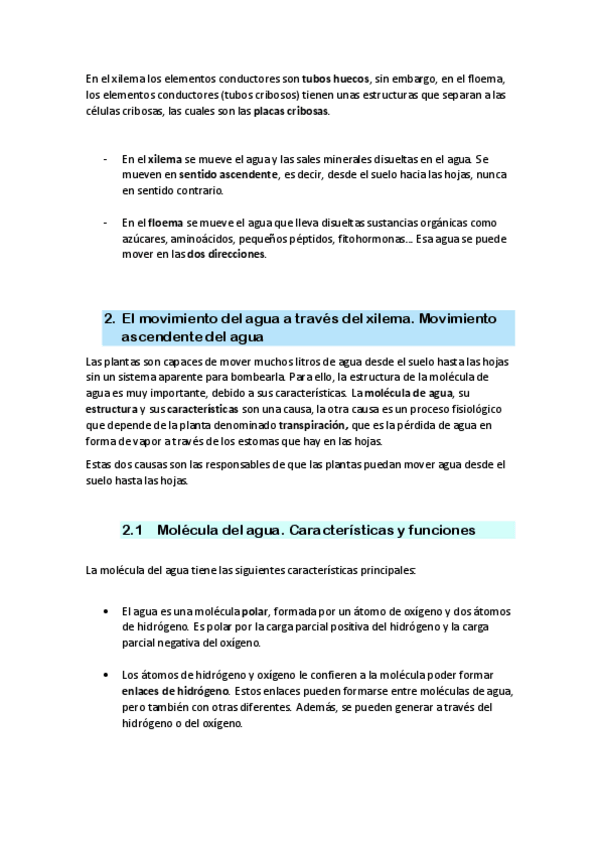 En el xilema los elementos conductores son tubos huecos, sin embargo, en el floema, los elementos conductores (tubos cribosos) tienen unas estructuras que separan a las células cribosas, las cuales son las placas cribosas.

- En el xilema se mueve el agua y las sales minerales disueltas en el agua. Se mueven en sentido ascendente, es decir, desde el suelo hacia las hojas, nunca en sentido contrario.

- En el floema se mueve el agua que lleva disueltas sustancias orgánicas como azúcares, aminoácidos, pequeños péptidos, fitohormonas... Esa agua se puede mover en las dos direcciones.

2. El movimiento del agua a través del xilema. Movimiento ascendente del agua

Las plantas son capaces de mover muchos litros de agua desde el suelo hasta las hojas sin un sistema aparente para bombearla. Para ello, la estructura de la molécula de agua es muy importante, debido a sus características. La molécula de agua, su estructura y sus características son una causa, la otra causa es un proceso fisiológico que depende de la planta denominado transpiración, que es la pérdida de agua en forma de vapor a través de los estomas que hay en las hojas.

Estas dos causas son las responsables de que las plantas puedan mover agua desde el suelo hasta las hojas.

2.1 Molécula del agua. Características y funciones

La molécula del agua tiene las siguientes características principales:

• El agua es una molécula polar, formada por un átomo de oxígeno y dos átomos de hidrógeno. Es polar por la carga parcial positiva del hidrógeno y la carga parcial negativa del oxígeno.

• Los átomos de hidrógeno y oxígeno le confieren a la molécula poder formar enlaces de hidrógeno. Estos enlaces pueden formarse entre moléculas de agua, pero también con otras diferentes. Además, se pueden generar a través del hidrógeno o del oxígeno.